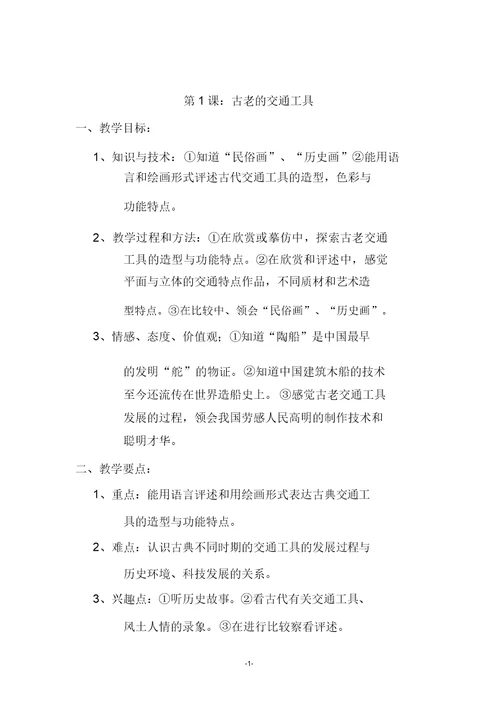 第 1 课：古老的交通工具

一、教学目标：

1、知识与技术：①知道“民俗画”、“历史画”②能用语言和绘画形式评述古代交通工具的造型，色彩与功能特点。

2、教学过程和方法：①在欣赏或摹仿中，探索古老交通工具的造型与功能特点。②在欣赏和评述中，感觉平面与立体的交通特点作品，不同质材和艺术造型特点。③在比较中、领会“民俗画”、“历史画”。

3、情感、态度、价值观：①知道“陶船”是中国最早的发明“舵”的物证。②知道中国建筑木船的技术至今还流传在世界造船史上。③感觉古老交通工具发展的过程，领会我国劳感人民高明的制作技术和聪明才华。

二、教学要点：

1、重点：能用语言评述和用绘画形式表达古典交通工具的造型与功能特点。

2、难点：认识古典不同时期的交通工具的发展过程与历史环境、科技发展的关系。

3、兴趣点：①听历史故事。②看古代有关交通工具、风土人情的录象。③在进行比较察看评述。

-1-